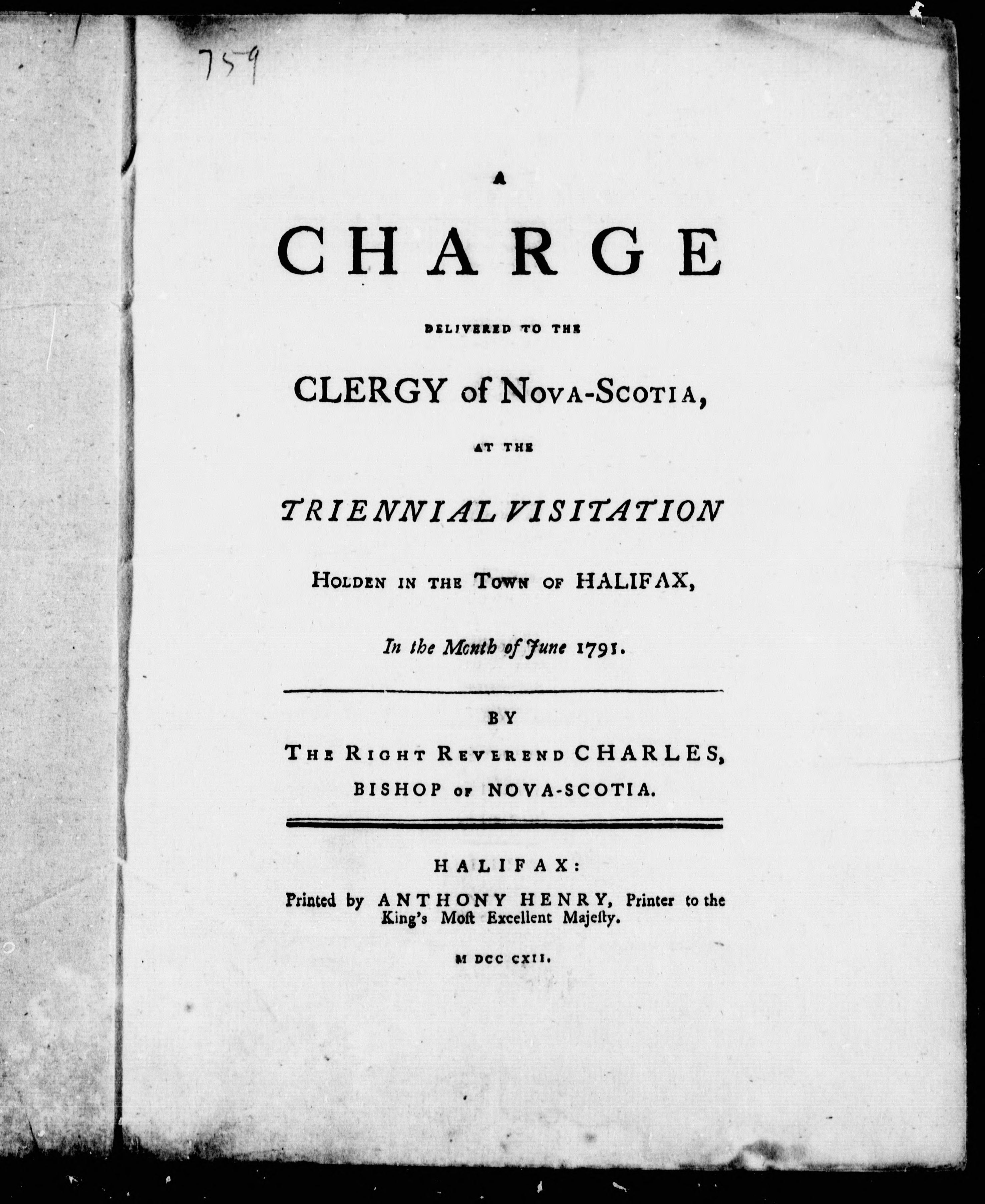 759

A

CHARGE

DELIVERED TO THE

CLERGY of NOVA-SCOTIA,

AT THE

TRIENNIAL VISITATION

HOLDEN IN THE TOWN OF HALIFAX,

In the Month of June 1791.

BY

THE RIGHT REVEREND CHARLES,
BISHOP OF NOVA-SCOTIA.

HALIFAX:

Printed by ANTHONY HENRY, Printer to the King's Most Excellent Majesty.

M DCC CXII.